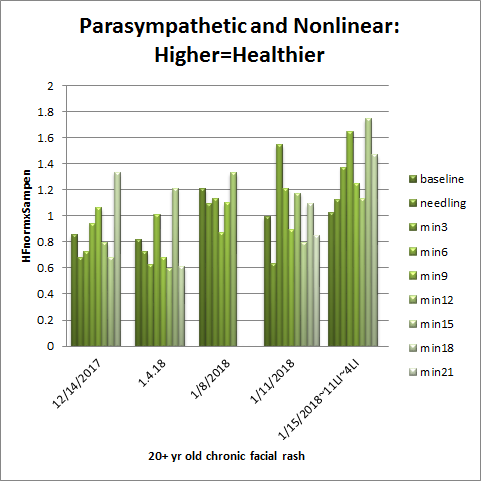 Parasympathetic and Nonlinear: Higher=Healthier

HFnormxSampen

2
1.8
1.6
1.4
1.2
1
0.8
0.6
0.4
0.2
0

12/14/2017
1.4.18
1/8/2018
1/11/2018
1/15/2018~11LI~4LI

20+ yr old chronic facial rash

baseline
needling
min3
min6
min9
min12
min15
min18
min21